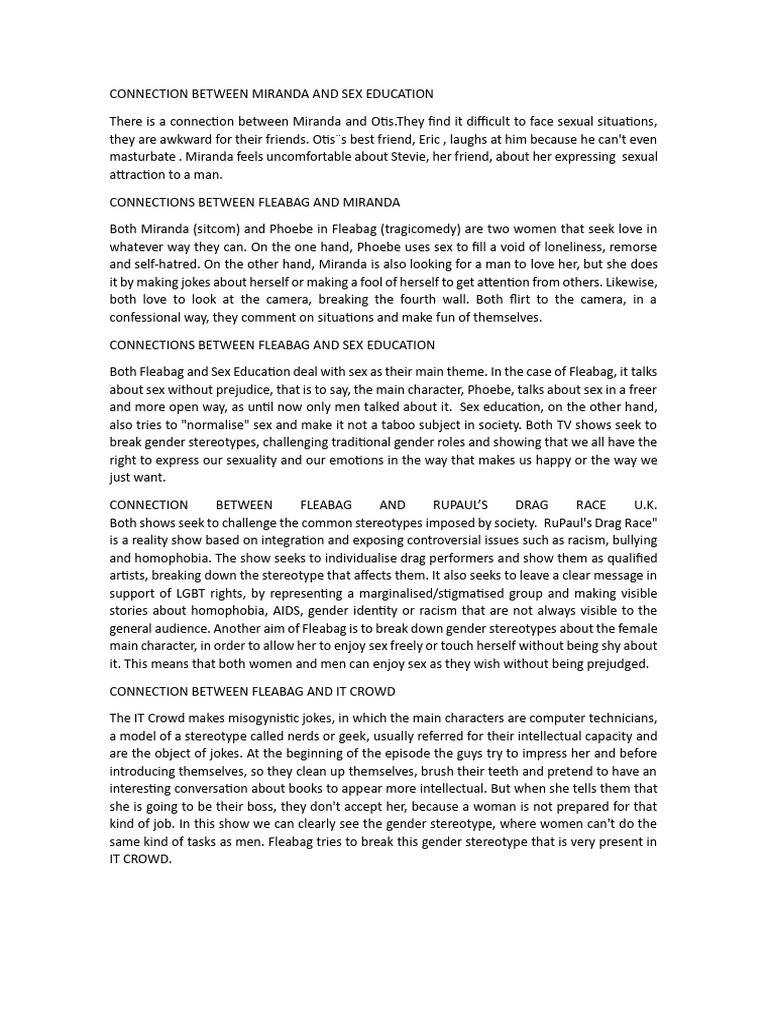 CONNECTION BETWEEN MIRANDA AND SEX EDUCATION

There is a connection between Miranda and Otis.They find it difficult to face sexual situations, they are awkward for their friends. Otis¨s best friend, Eric , laughs at him because he can't even masturbate . Miranda feels uncomfortable about Stevie, her friend, about her expressing sexual attraction to a man.

CONNECTIONS BETWEEN FLEABAG AND MIRANDA

Both Miranda (sitcom) and Phoebe in Fleabag (tragicomedy) are two women that seek love in whatever way they can. On the one hand, Phoebe uses sex to fill a void of loneliness, remorse and self-hatred. On the other hand, Miranda is also looking for a man to love her, but she does it by making jokes about herself or making a fool of herself to get attention from others. Likewise, both love to look at the camera, breaking the fourth wall. Both flirt to the camera, in a confessional way, they comment on situations and make fun of themselves.

CONNECTIONS BETWEEN FLEABAG AND SEX EDUCATION

Both Fleabag and Sex Education deal with sex as their main theme. In the case of Fleabag, it talks about sex without prejudice, that is to say, the main character, Phoebe, talks about sex in a freer and more open way, as until now only men talked about it. Sex education, on the other hand, also tries to "normalise" sex and make it not a taboo subject in society. Both TV shows seek to break gender stereotypes, challenging traditional gender roles and showing that we all have the right to express our sexuality and our emotions in the way that makes us happy or the way we just want.

CONNECTION BETWEEN FLEABAG AND RUPAUL'S DRAG RACE U.K. Both shows seek to challenge the common stereotypes imposed by society. RuPaul's Drag Race" is a reality show based on integration and exposing controversial issues such as racism, bullying and homophobia. The show seeks to individualise drag performers and show them as qualified artists, breaking down the stereotype that affects them. It also seeks to leave a clear message in support of LGBT rights, by representing a marginalised/stigmatised group and making visible stories about homophobia, AIDS, gender identity or racism that are not always visible to the general audience. Another aim of Fleabag is to break down gender stereotypes about the female main character, in order to allow her to enjoy sex freely or touch herself without being shy about it. This means that both women and men can enjoy sex as they wish without being prejudged.

CONNECTION BETWEEN FLEABAG AND IT CROWD

The IT Crowd makes misogynistic jokes, in which the main characters are computer technicians, a model of a stereotype called nerds or geek, usually referred for their intellectual capacity and are the object of jokes. At the beginning of the episode the guys try to impress her and before introducing themselves, so they clean up themselves, brush their teeth and pretend to have an interesting conversation about books to appear more intellectual. But when she tells them that she is going to be their boss, they don't accept her, because a woman is not prepared for that kind of job. In this show we can clearly see the gender stereotype, where women can't do the same kind of tasks as men. Fleabag tries to break this gender stereotype that is very present in IT CROWD.